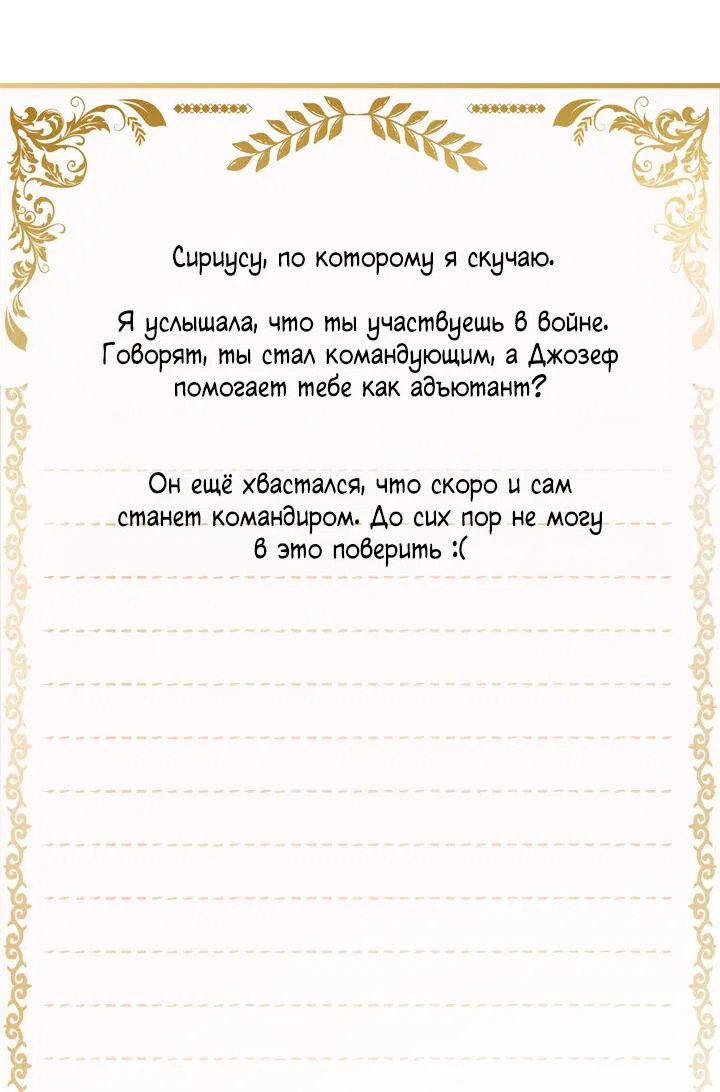 Сириусу, по которому я скучаю.

Я услышала, что ты участвуешь в войне. Говорят, ты стал командующим, а Джозеф помогает тебе как адъютант?

Он ещё хвастался, что скоро и сам станет командиром. До сих пор не могу в это поверить :(